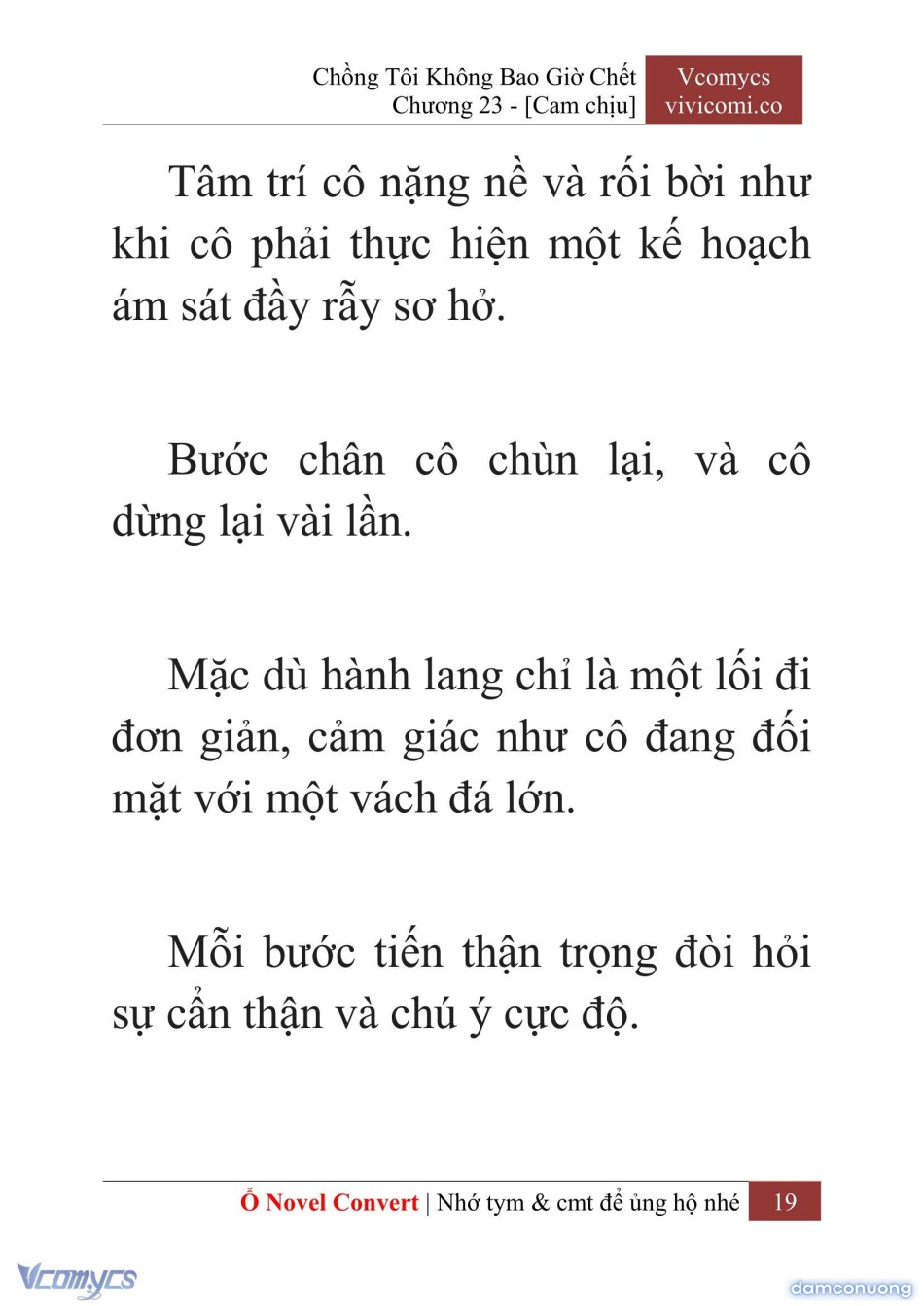 Chồng Tôi Không Bao Giờ Chết
Chương 23 - [Cam chịu]

Vcomycs
vivicomi.co

Tâm trí cô nặng nề và rối bời như khi cô phải thực hiện một kế hoạch ám sát đầy rẫy sơ hở.

Bước chân cô chùn lại, và cô dừng lại vài lần.

Mặc dù hành lang chỉ là một lối đi đơn giản, cảm giác như cô đang đối mặt với một vách đá lớn.

Mỗi bước tiến thận trọng đòi hỏi sự cẩn thận và chú ý cực độ.

Ổ Novel Convert | Nhớ tym & cmt để ủng hộ nhé 19

Vcomycs

damconuong